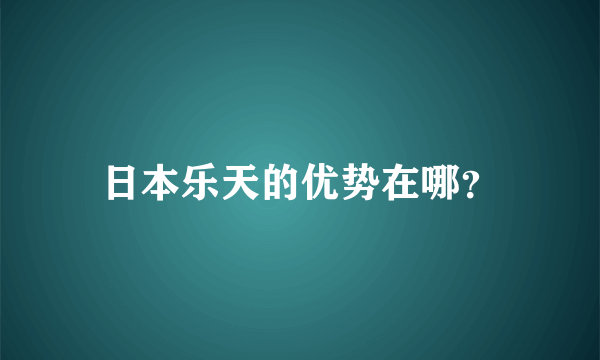 日本乐天的优势在哪?